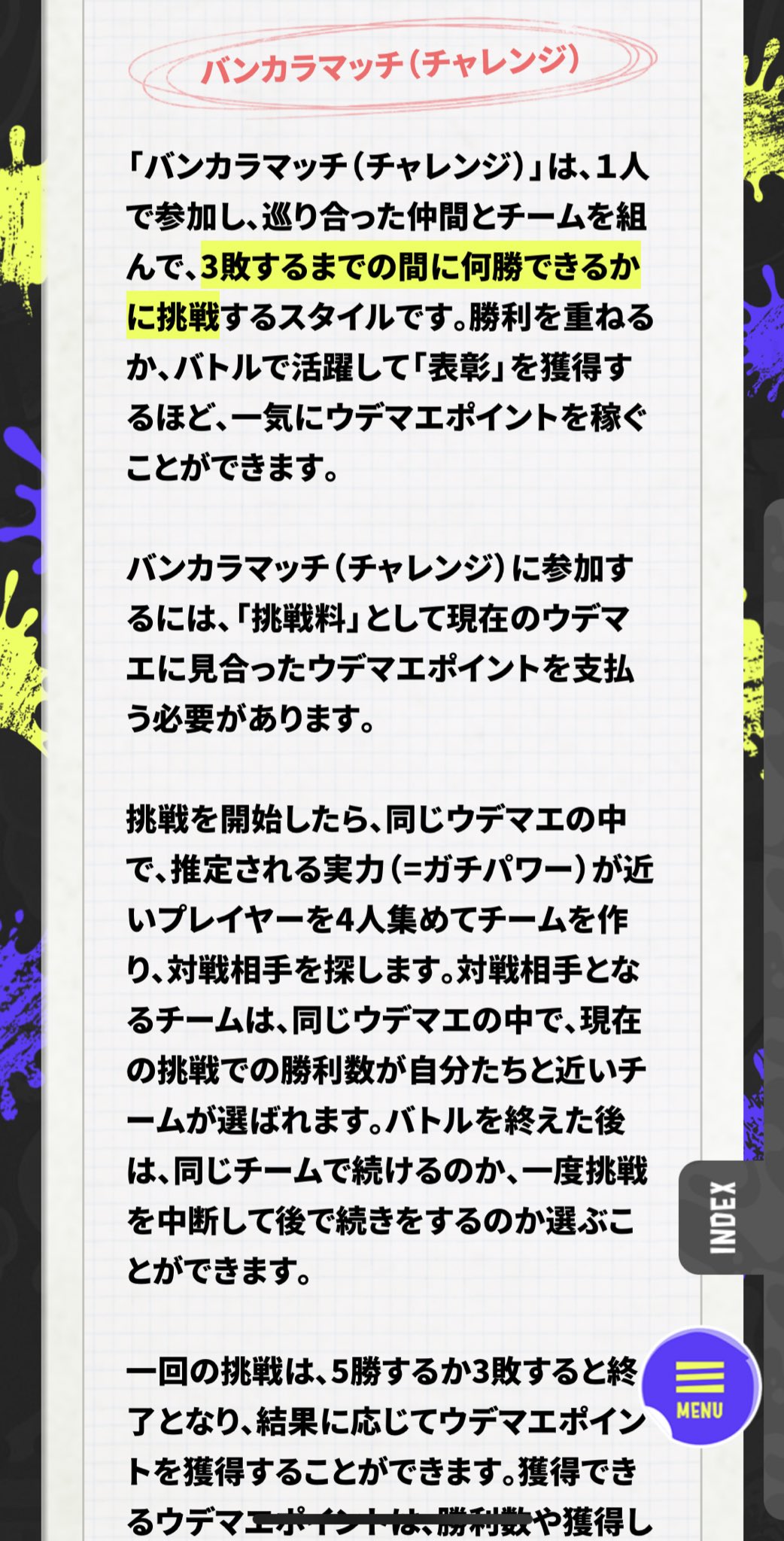 バンカラマッチ（チャレンジ）

「バンカラマッチ（チャレンジ）」は、1人で参加し、巡り合った仲間とチームを組んで、3敗するまでの間に何勝できるかに挑戦するスタイルです。勝利を重ねるか、バトルで活躍して「表彰」を獲得するほど、一気にウデマエポイントを稼ぐことができます。

バンカラマッチ（チャレンジ）に参加するには、「挑戦料」として現在のウデマエに見合ったウデマエポイントを支払う必要があります。

挑戦を開始したら、同じウデマエの中で、推定される実力（=ガチパワー）が近いプレイヤーを4人集めてチームを作り、対戦相手を探します。対戦相手となるチームは、同じウデマエの中で、現在の挑戦での勝利数が自分たちと近いチームが選ばれます。バトルを終えた後は、同じチームで続けるのか、一度挑戦を中断して後で続きをするのか選ぶことができます。

一回の挑戦は、5勝するか3敗すると終了となり、結果に応じてウデマエポイントを獲得することができます。獲得できるウデマエポイントは、勝利数や獲得し

INDEX

MENU